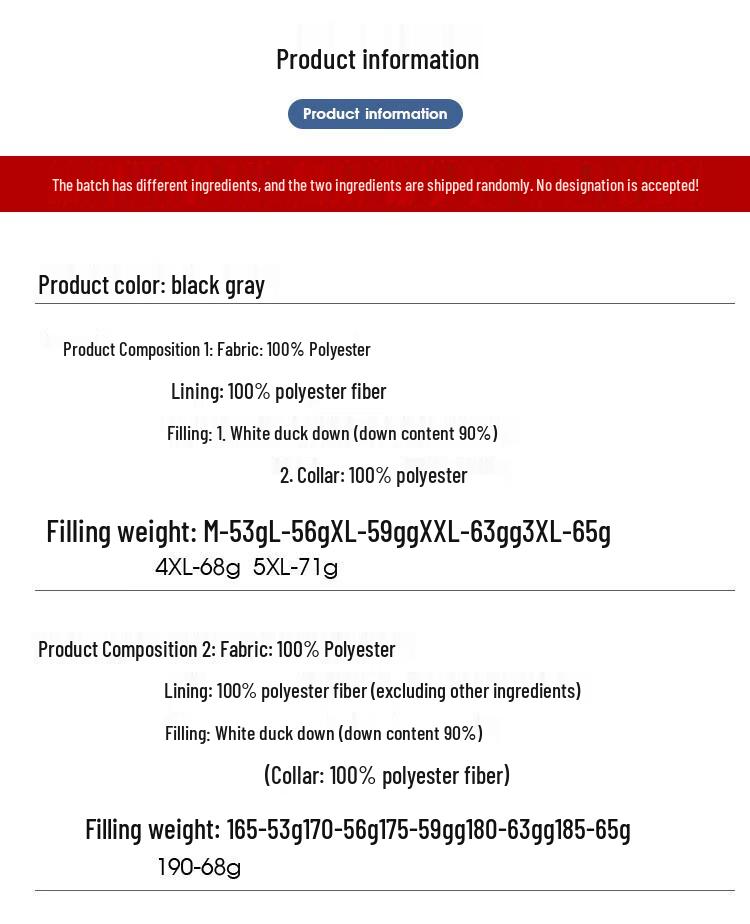 Product information

Product information

The batch has different ingredients, and the two ingredients are shipped randomly. No designation is accepted!

Product color: black gray

Product Composition 1: Fabric: 100% Polyester

Lining: 100% polyester fiber

Filling: 1. White duck down (down content 90%)

2. Collar: 100% polyester

Filling weight: M-53gL-56gXL-59ggXXL-63gg3XL-65g
4XL-68g 5XL-71g

Product Composition 2: Fabric: 100% Polyester

Lining: 100% polyester fiber (excluding other ingredients)

Filling: White duck down (down content 90%)

(Collar: 100% polyester fiber)

Filling weight: 165-53g170-56g175-59gg180-63gg185-65g
190-68g